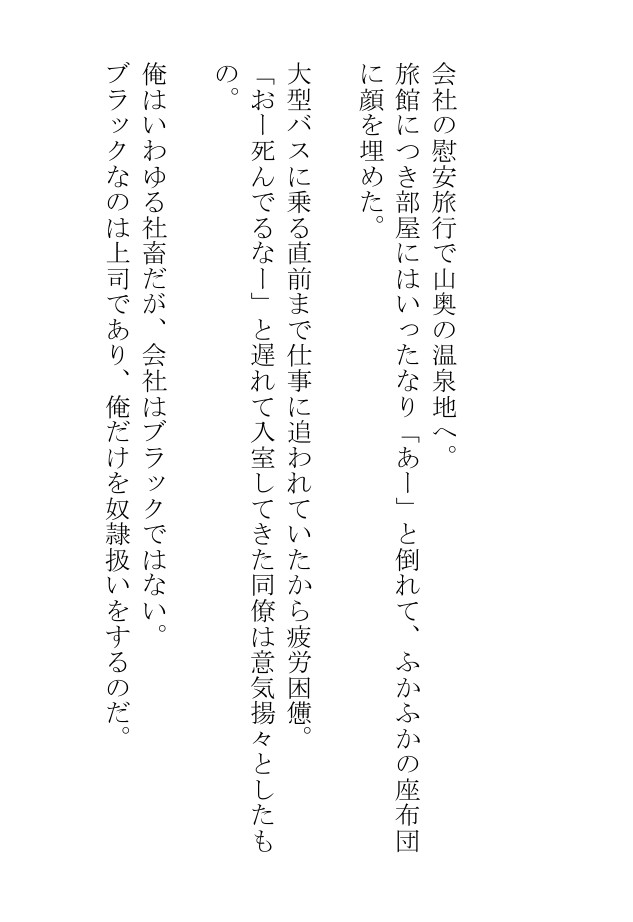 会社の慰安旅行で山奥の温泉地へ。
旅館につき部屋にはいったなり「あー」と倒れて、ふかふかの座布団に顔を埋めた。

大型バスに乗る直前まで仕事に追われていたから疲労困憊。
「おー死んでるなー」と遅れて入室してきた同僚は意気揚々としたもの。

俺はいわゆる社畜だが、会社はブラックではない。
ブラックなのは上司であり、俺だけを奴隷扱いをするのだ。